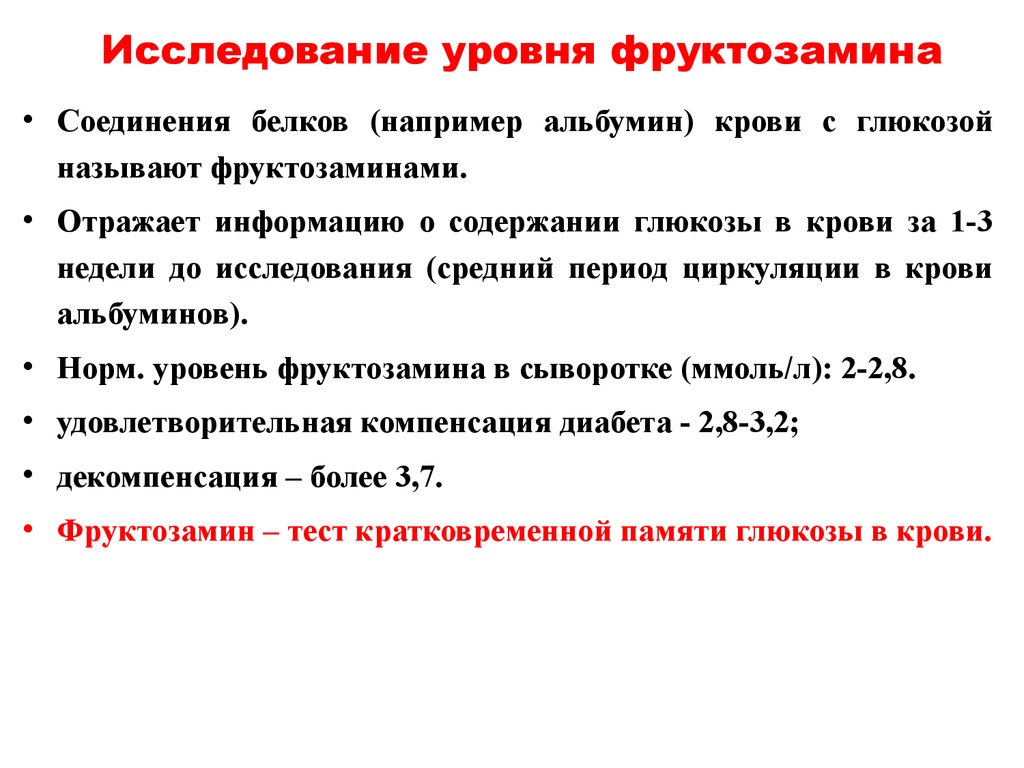 Исследование уровня фруктозамина

• Соединения белков (например альбумин) крови с глюкозой называют фруктозаминами.

• Отражает информацию о содержании глюкозы в крови за 1-3 недели до исследования (средний период циркуляции в крови альбуминов).

• Норм. уровень фруктозамина в сыворотке (ммоль/л): 2-2,8.

• удовлетворительная компенсация диабета - 2,8-3,2;

• декомпенсация – более 3,7.

• Фруктозамин – тест кратковременной памяти глюкозы в крови.